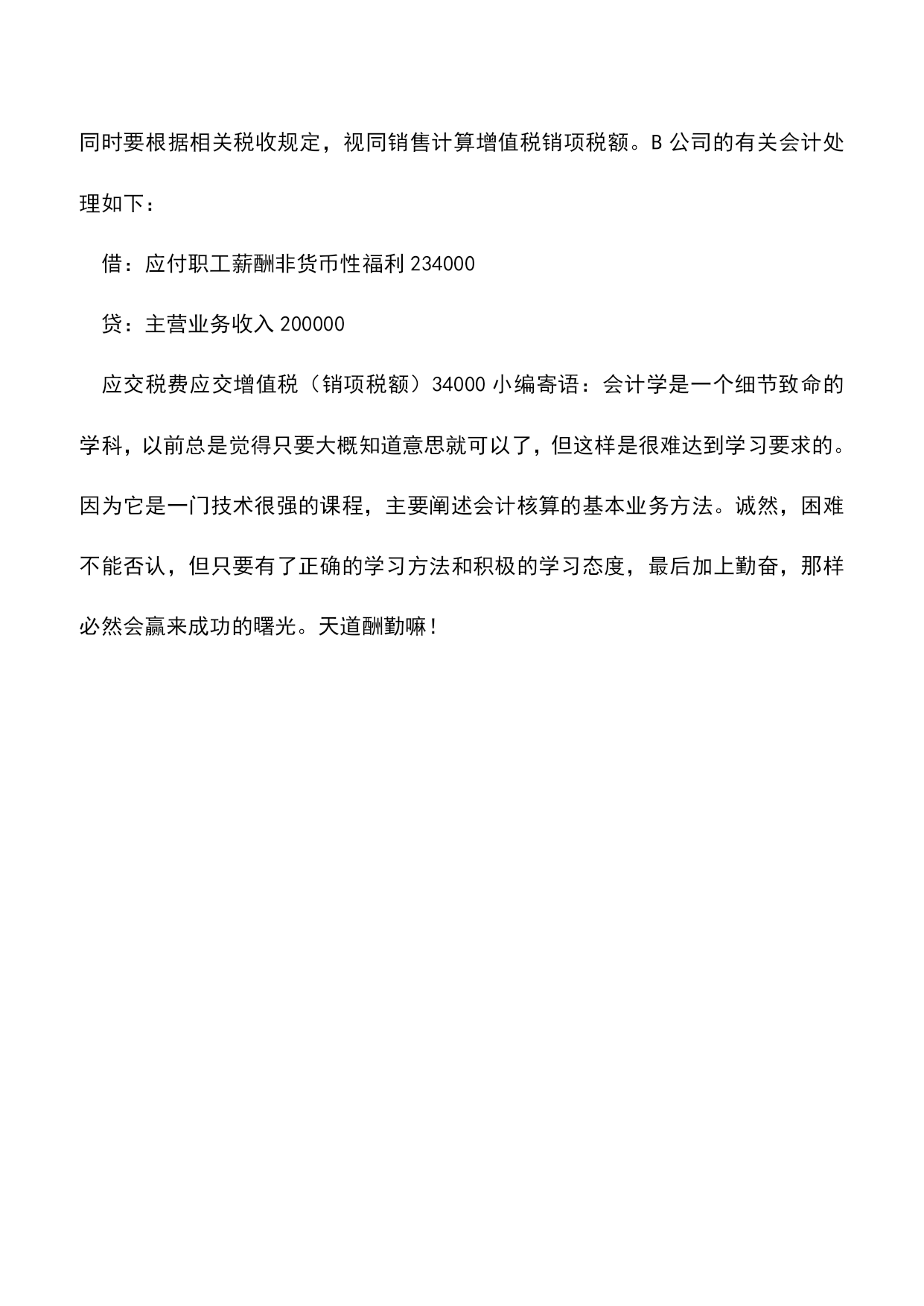 同时要根据相关税收规定，视同销售计算增值税销项税额。B 公司的有关会计处理如下：

借：应付职工薪酬非货币性福利 234000

贷：主营业务收入 200000

应交税费应交增值税（销项税额）34000 小编寄语：会计学是一个细节致命的学科，以前总是觉得只要大概知道意思就可以了，但这样是很难达到学习要求的。因为它是一门技术很强的课程，主要阐述会计核算的基本业务方法。诚然，困难不能否认，但只要有了正确的学习方法和积极的学习态度，最后加上勤奋，那样必然会赢来成功的曙光。天道酬勤嘛！